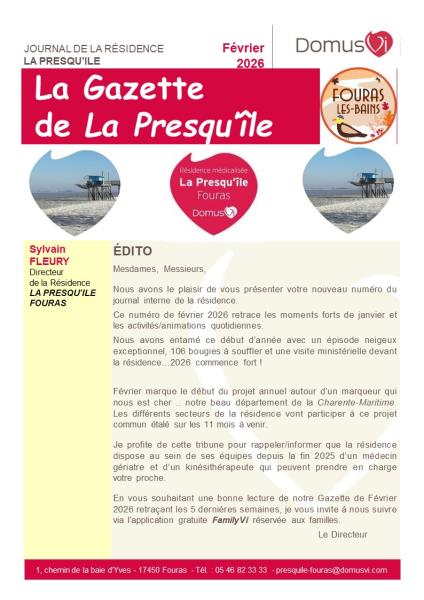 JOURNAL DE LA RÉSIDENCE
LA PRESQU'ILE

Février
2026

DomusVi

La Gazette
de La Presqu'île

FOURAS
LES-BAINS

Résidence médicalisée
La Presqu'île
Fouras
DomusVi

Sylvain
FLEURY
Directeur
de la Résidence
LA PRESQU'ILE
FOURAS

ÉDITO

Mesdames, Messieurs,

Nous avons le plaisir de vous présenter votre nouveau numéro du journal interne de la résidence.

Ce numéro de février 2026 retrace les moments forts de janvier et les activités/animations quotidiennes.

Nous avons entamé ce début d'année avec un épisode neigeux exceptionnel, 106 bougies à souffler et une visite ministérielle devant la résidence…2026 commence fort !

Février marque le début du projet annuel autour d'un marqueur qui nous est cher … notre beau département de la Charente-Maritime. Les différents secteurs de la résidence vont participer à ce projet commun étalé sur les 11 mois à venir.

Je profite de cette tribune pour rappeler/informer que la résidence dispose au sein de ses équipes depuis la fin 2025 d'un médecin gériatre et d'un kinésithérapeute qui peuvent prendre en charge votre proche.

En vous souhaitant une bonne lecture de notre Gazette de Février 2026 retraçant les 5 dernières semaines, je vous invite à nous suivre via l'application gratuite FamilyVi réservée aux familles.

Le Directeur

1, chemin de la baie d'Yves - 17450 Fouras - Tél. : 05 46 82 33 33 - presquile-fouras@domusvi.com